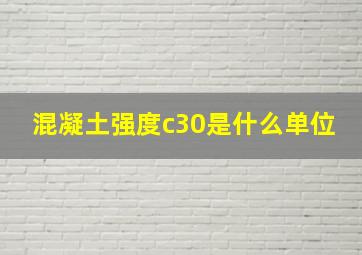 混凝土强度c30是什么单位